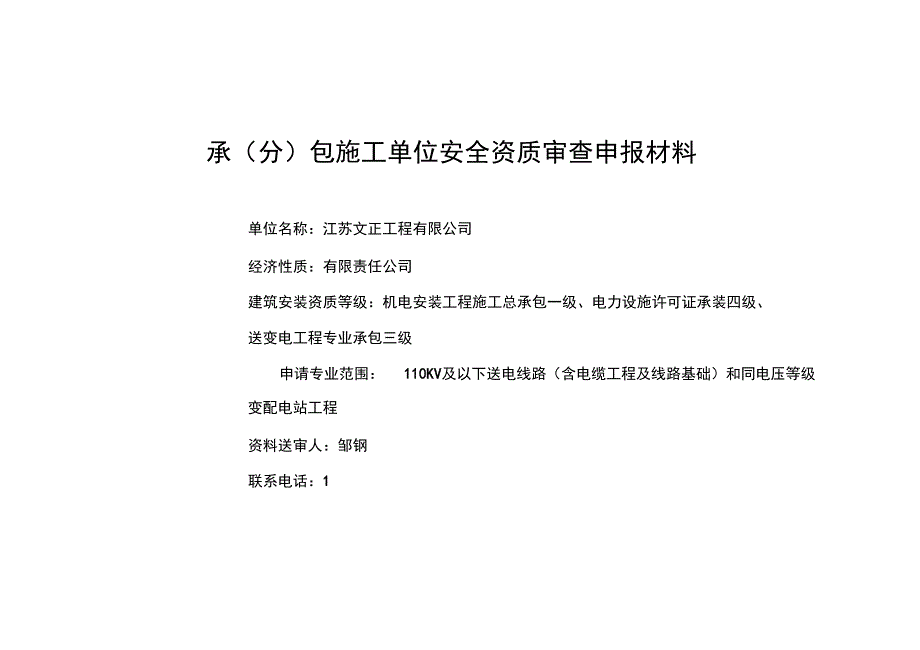 承（分）包施工单位安全资质审查申报材料

单位名称：江苏文正工程有限公司

经济性质：有限责任公司

建筑安装资质等级：机电安装工程施工总承包一级、电力设施许可证承装四级、送变电工程专业承包三级

申请专业范围： 110KV及以下送电线路（含电缆工程及线路基础）和同电压等级变配电站工程

资料送审人：邹钢

联系电话：1